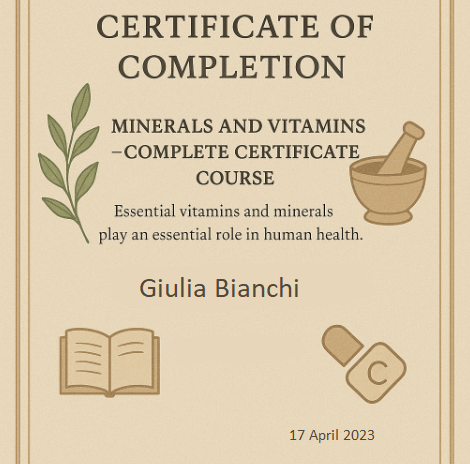 CERTIFICATE OF COMPLETION

MINERALS AND VITAMINS
–COMPLETE CERTIFICATE
COURSE

Essential vitamins and minerals play an essential role in human health.

Giulia Bianchi

C

17 April 2023